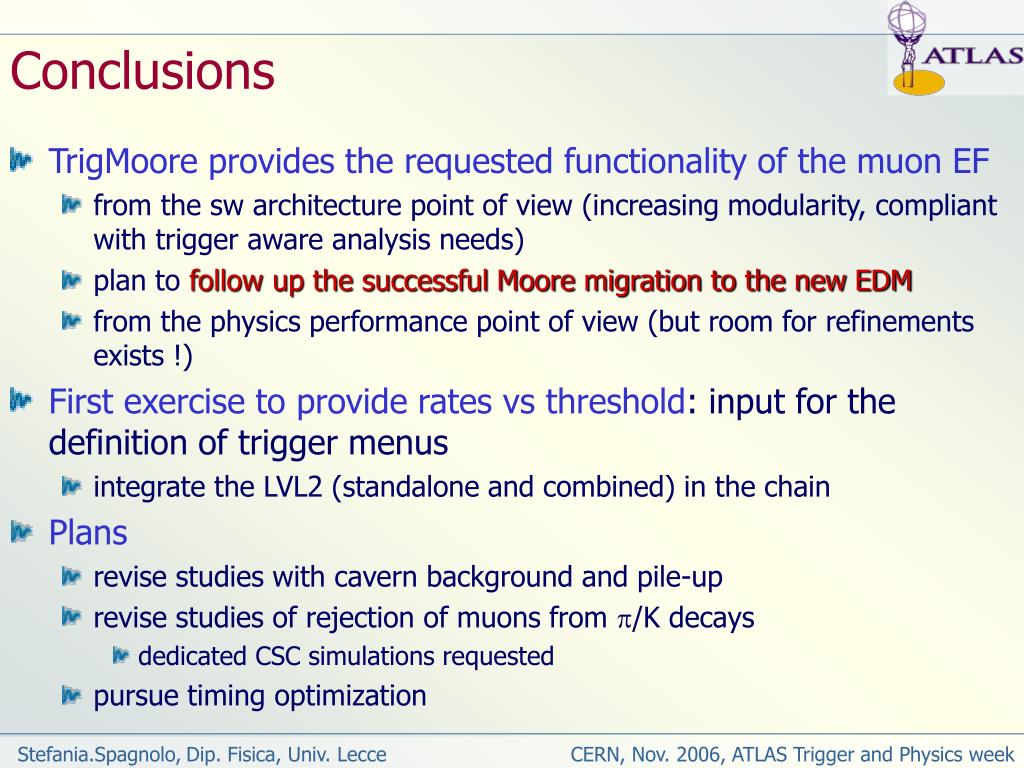 Conclusions

ATLAS

TrigMoore provides the requested functionality of the muon EF

from the sw architecture point of view (increasing modularity, compliant with trigger aware analysis needs)

plan to follow up the successful Moore migration to the new EDM

from the physics performance point of view (but room for refinements exists !)

First exercise to provide rates vs threshold: input for the definition of trigger menus

integrate the LVL2 (standalone and combined) in the chain

Plans

revise studies with cavern background and pile-up

revise studies of rejection of muons from $\pi$/K decays

dedicated CSC simulations requested

pursue timing optimization

Stefania.Spagnolo, Dip. Fisica, Univ. Lecce

CERN, Nov. 2006, ATLAS Trigger and Physics week